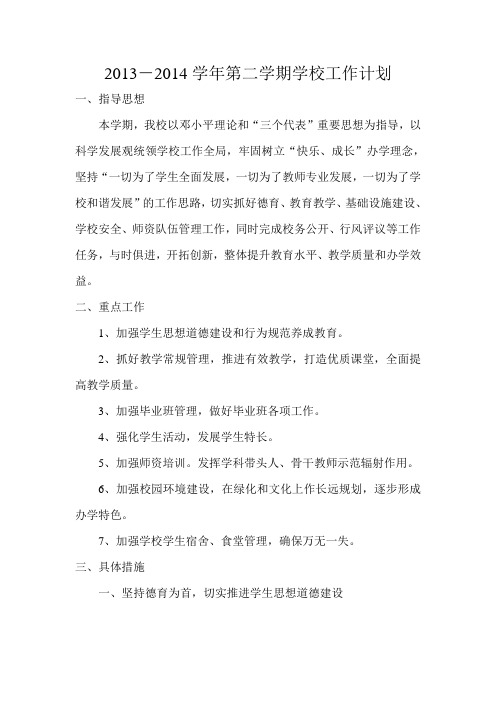 2013－2014 学年第二学期学校工作计划

一、指导思想

本学期，我校以邓小平理论和“三个代表”重要思想为指导，以科学发展观统领学校工作全局，牢固树立“快乐、成长”办学理念，坚持“一切为了学生全面发展，一切为了教师专业发展，一切为了学校和谐发展”的工作思路，切实抓好德育、教育教学、基础设施建设、学校安全、师资队伍管理工作，同时完成校务公开、行风评议等工作任务，与时俱进，开拓创新，整体提升教育水平、教学质量和办学效益。

二、重点工作

1、加强学生思想道德建设和行为规范养成教育。

2、抓好教学常规管理，推进有效教学，打造优质课堂，全面提高教学质量。

3、加强毕业班管理，做好毕业班各项工作。

4、强化学生活动，发展学生特长。

5、加强师资培训。发挥学科带头人、骨干教师示范辐射作用。

6、加强校园环境建设，在绿化和文化上作长远规划，逐步形成办学特色。

7、加强学校学生宿舍、食堂管理，确保万无一失。

三、具体措施

一、坚持德育为首，切实推进学生思想道德建设